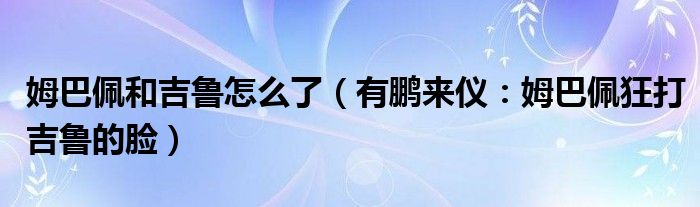 姆巴佩和吉鲁怎么了（有鹏来仪：姆巴佩狂打吉鲁的脸）